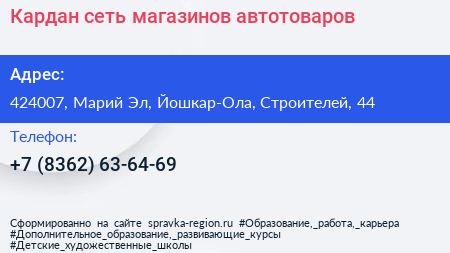 Кардан сеть магазинов автотоваров

Адрес:

424007, Марий Эл, Йошкар-Ола, Строителей, 44

Телефон:

+7 (8362) 63-64-69

Сформированно на сайте spravka-region.ru #Образование,_работа,_карьера #Дополнительное_образование,_развивающие_курсы #Детские_художественные_школы